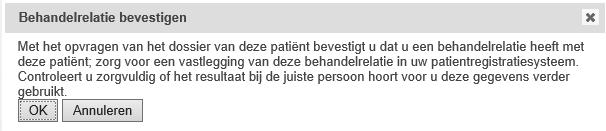 Behandelrelatie bevestigen

Met het opvragen van het dossier van deze patiënt bevestigt u dat u een behandelrelatie heeft met deze patiënt; zorg voor een vastlegging van deze behandelrelatie in uw patientregistratiesysteem. Controleert u zorgvuldig of het resultaat bij de juiste persoon hoort voor u deze gegevens verder gebruikt.

OK Annuleren